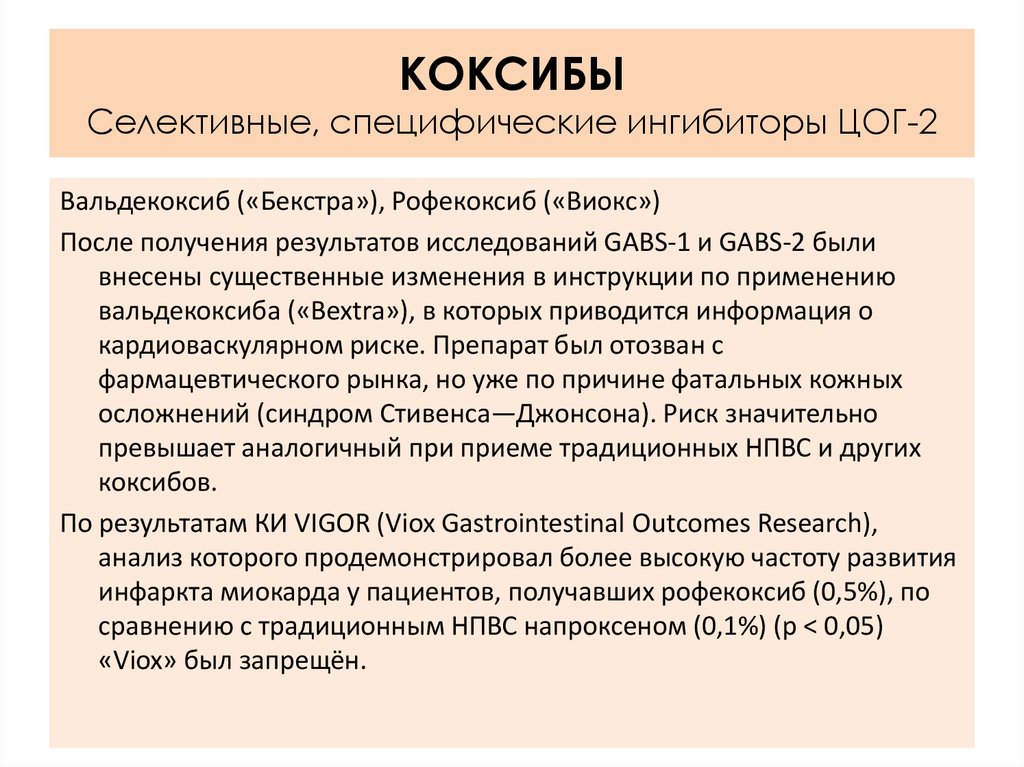 КОКСИБЫ
Селективные, специфические ингибиторы ЦОГ-2

Вальдекоксиб («Бекстра»), Рофекоксиб («Виокс»)

После получения результатов исследований GABS-1 и GABS-2 были внесены существенные изменения в инструкции по применению вальдекоксиба («Bextra»), в которых приводится информация о кардиоваскулярном риске. Препарат был отозван с фармацевтического рынка, но уже по причине фатальных кожных осложнений (синдром Стивенса—Джонсона). Риск значительно превышает аналогичный при приеме традиционных НПВС и других коксибов.

По результатам КИ VIGOR (Viox Gastrointestinal Outcomes Research), анализ которого продемонстрировал более высокую частоту развития инфаркта миокарда у пациентов, получавших рофекоксиб (0,5%), по сравнению с традиционным НПВС напроксеном (0,1%) (p < 0,05) «Viox» был запрещён.